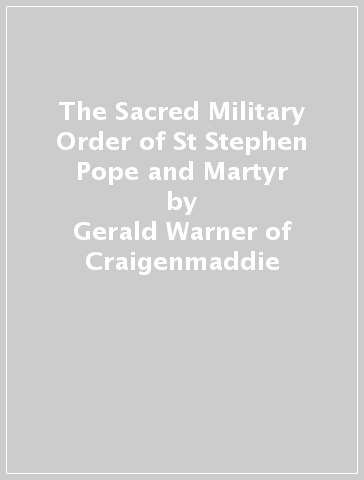 The Sacred Military Order of St Stephen Pope and Martyr
by
Gerald Warner of Craigenmaddie